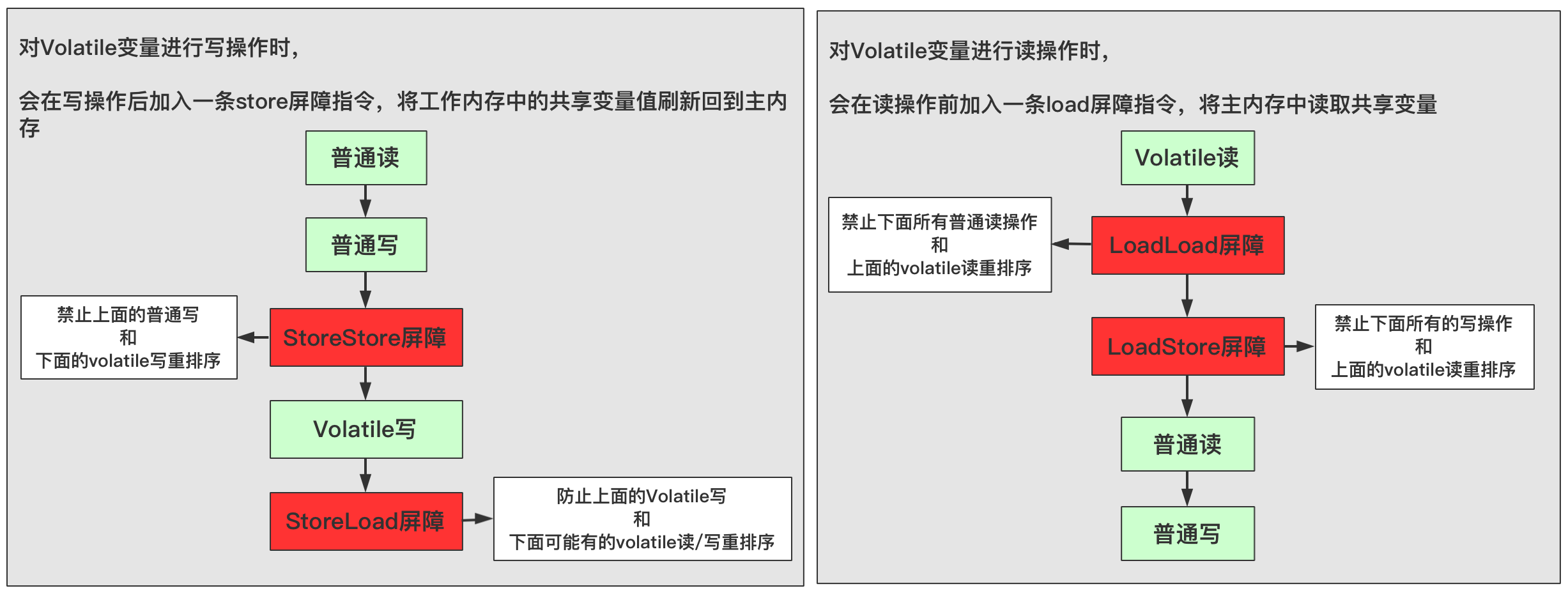 对Volatile变量进行写操作时，

会在写操作后加入一条store屏障指令，将工作内存中的共享变量值刷新回到主内存

普通读

普通写

禁止上面的普通写
和
下面的volatile写重排序

StoreStore屏障

Volatile写

StoreLoad屏障

防止上面的Volatile写
和
下面可能有的volatile读/写重排序

对Volatile变量进行读操作时，

会在读操作前加入一条load屏障指令，将主内存中读取共享变量

Volatile读

禁止下面所有普通读操作
和
上面的volatile读重排序

LoadLoad屏障

LoadStore屏障

禁止下面所有的写操作
和
上面的volatile读重排序

普通读

普通写